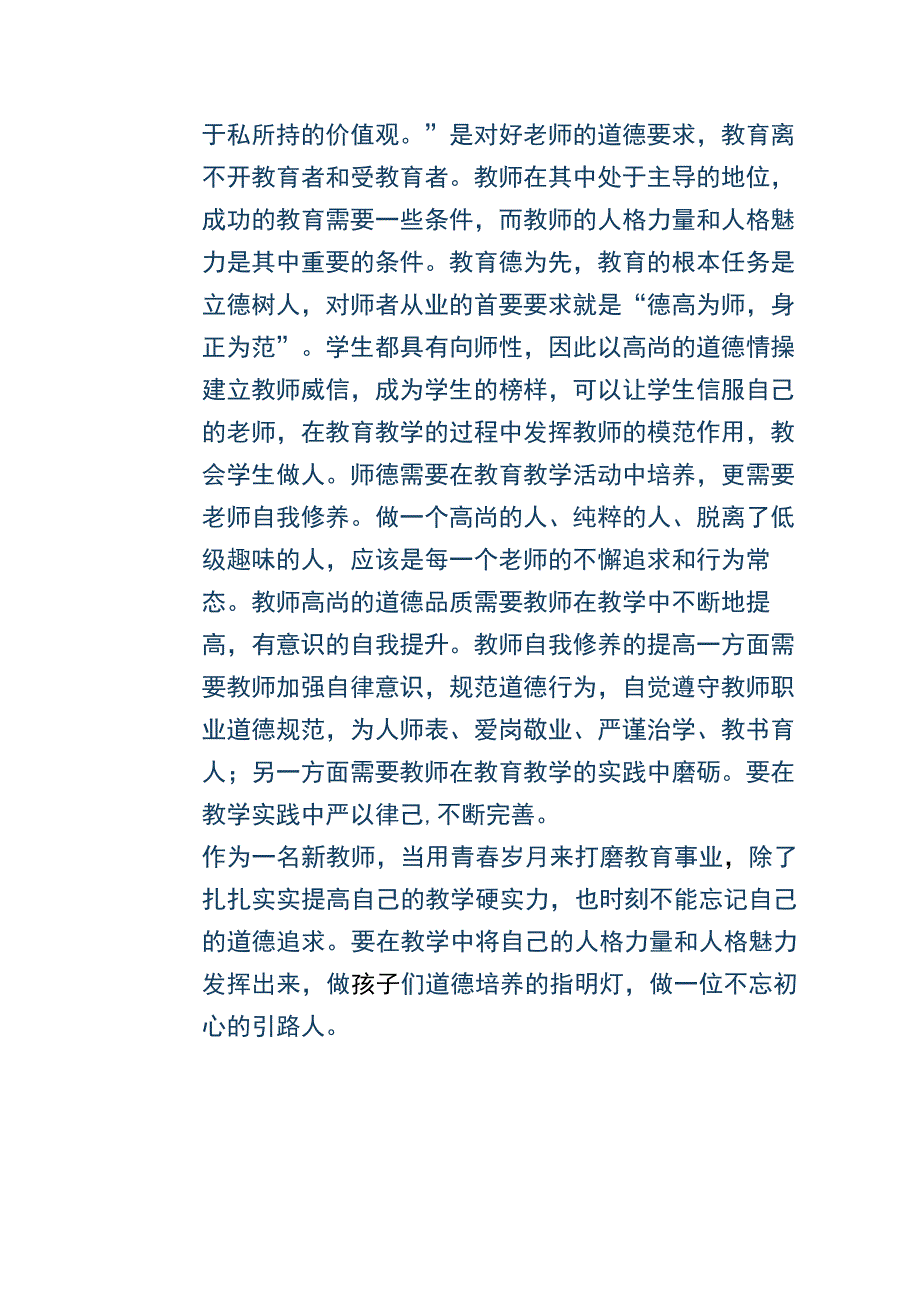 于私所持的价值观。”是对好老师的道德要求，教育离不开教育者和受教育者。教师在其中处于主导的地位，成功的教育需要一些条件，而教师的人格力量和人格魅力是其中重要的条件。教育德为先，教育的根本任务是立德树人，对师者从业的首要要求就是“德高为师，身正为范”。学生都具有向师性，因此以高尚的道德情操建立教师威信，成为学生的榜样，可以让学生信服自己的老师，在教育教学的过程中发挥教师的模范作用，教会学生做人。师德需要在教育教学活动中培养，更需要老师自我修养。做一个高尚的人、纯粹的人、脱离了低级趣味的人，应该是每一个老师的不懈追求和行为常态。教师高尚的道德品质需要教师在教学中不断地提高，有意识的自我提升。教师自我修养的提高一方面需要教师加强自律意识，规范道德行为，自觉遵守教师职业道德规范，为人师表、爱岗敬业、严谨治学、教书育人；另一方面需要教师在教育教学的实践中磨砺。要在教学实践中严以律己,不断完善。

作为一名新教师，当用青春岁月来打磨教育事业，除了扎扎实实提高自己的教学硬实力，也时刻不能忘记自己的道德追求。要在教学中将自己的人格力量和人格魅力发挥出来，做孩子们道德培养的指明灯，做一位不忘初心的引路人。